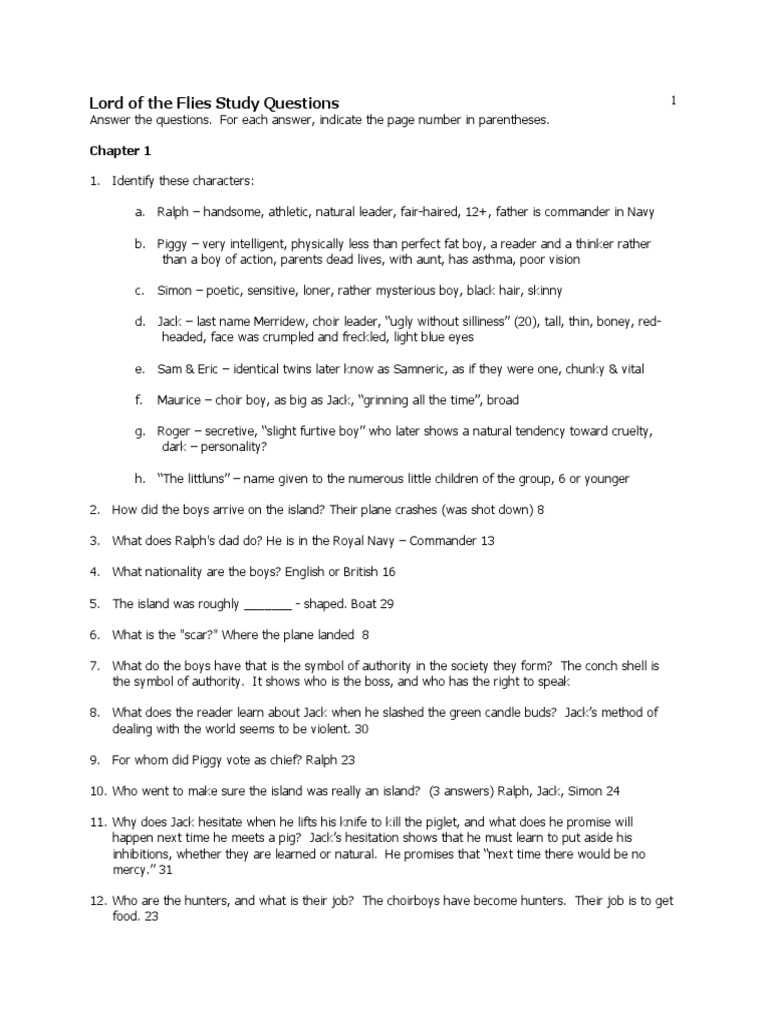 Lord of the Flies Study Questions

1

Answer the questions. For each answer, indicate the page number in parentheses.

Chapter 1

1. Identify these characters:

a. Ralph – handsome, athletic, natural leader, fair-haired, 12+, father is commander in Navy

b. Piggy – very intelligent, physically less than perfect fat boy, a reader and a thinker rather than a boy of action, parents dead lives, with aunt, has asthma, poor vision

c. Simon – poetic, sensitive, loner, rather mysterious boy, black hair, skinny

d. Jack – last name Merridew, choir leader, "ugly without silliness" (20), tall, thin, boney, red-headed, face was crumpled and freckled, light blue eyes

e. Sam & Eric – identical twins later know as Samneric, as if they were one, chunky & vital

f. Maurice – choir boy, as big as Jack, "grinning all the time", broad

g. Roger – secretive, "slight furtive boy" who later shows a natural tendency toward cruelty, dark – personality?

h. "The littluns" – name given to the numerous little children of the group, 6 or younger

2. How did the boys arrive on the island? Their plane crashes (was shot down) 8

3. What does Ralph's dad do? He is in the Royal Navy – Commander 13

4. What nationality are the boys? English or British 16

5. The island was roughly _______ - shaped. Boat 29

6. What is the "scar?" Where the plane landed 8

7. What do the boys have that is the symbol of authority in the society they form? The conch shell is the symbol of authority. It shows who is the boss, and who has the right to speak

8. What does the reader learn about Jack when he slashed the green candle buds? Jack's method of dealing with the world seems to be violent. 30

9. For whom did Piggy vote as chief? Ralph 23

10. Who went to make sure the island was really an island? (3 answers) Ralph, Jack, Simon 24

11. Why does Jack hesitate when he lifts his knife to kill the piglet, and what does he promise will happen next time he meets a pig? Jack's hesitation shows that he must learn to put aside his inhibitions, whether they are learned or natural. He promises that "next time there would be no mercy." 31

12. Who are the hunters, and what is their job? The choirboys have become hunters. Their job is to get food. 23